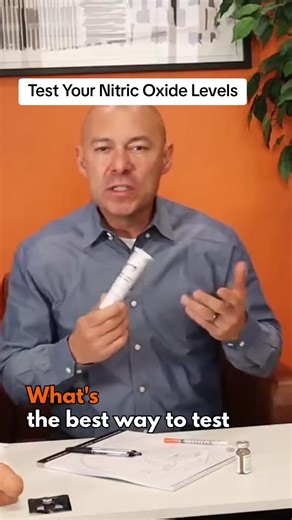 Test Your Nitric Oxide Levels

What's
the best way to test